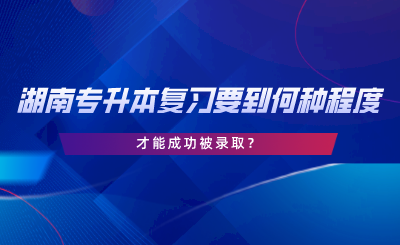 湖南专升本复习要到何种程度

才能成功被录取？